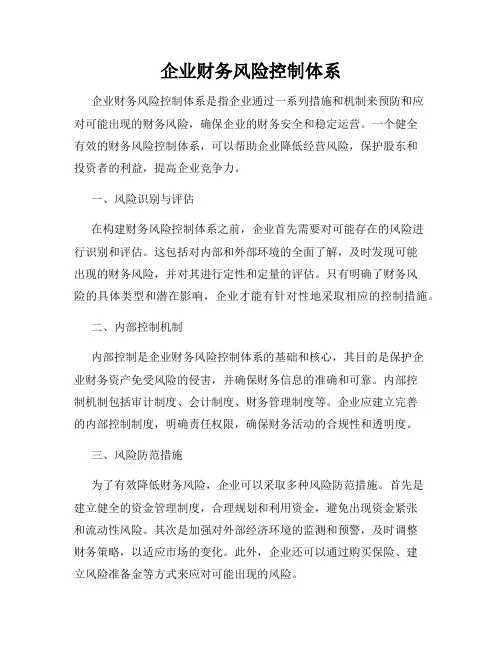 企业财务风险控制体系

企业财务风险控制体系是指企业通过一系列措施和机制来预防和应对可能出现的财务风险，确保企业的财务安全和稳定运营。一个健全有效的财务风险控制体系，可以帮助企业降低经营风险，保护股东和投资者的利益，提高企业竞争力。

一、风险识别与评估

在构建财务风险控制体系之前，企业首先需要对可能存在的风险进行识别和评估。这包括对内部和外部环境的全面了解，及时发现可能出现的财务风险，并对其进行定性和定量的评估。只有明确了财务风险的具体类型和潜在影响，企业才能有针对性地采取相应的控制措施。

二、内部控制机制

内部控制是企业财务风险控制体系的基础和核心，其目的是保护企业财务资产免受风险的侵害，并确保财务信息的准确和可靠。内部控制机制包括审计制度、会计制度、财务管理制度等。企业应建立完善的内部控制制度，明确责任权限，确保财务活动的合规性和透明度。

三、风险防范措施

为了有效降低财务风险，企业可以采取多种风险防范措施。首先是建立健全的资金管理制度，合理规划和利用资金，避免出现资金紧张和流动性风险。其次是加强对外部经济环境的监测和预警，及时调整财务策略，以适应市场的变化。此外，企业还可以通过购买保险、建立风险准备金等方式来应对可能出现的风险。